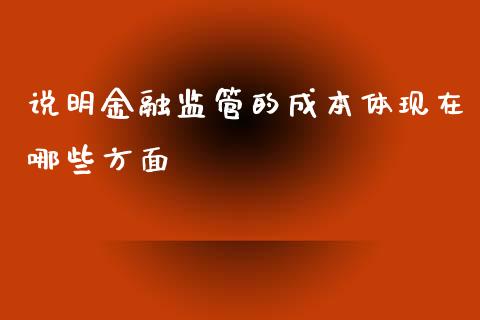 说明金融监管的成本体现在哪些方面